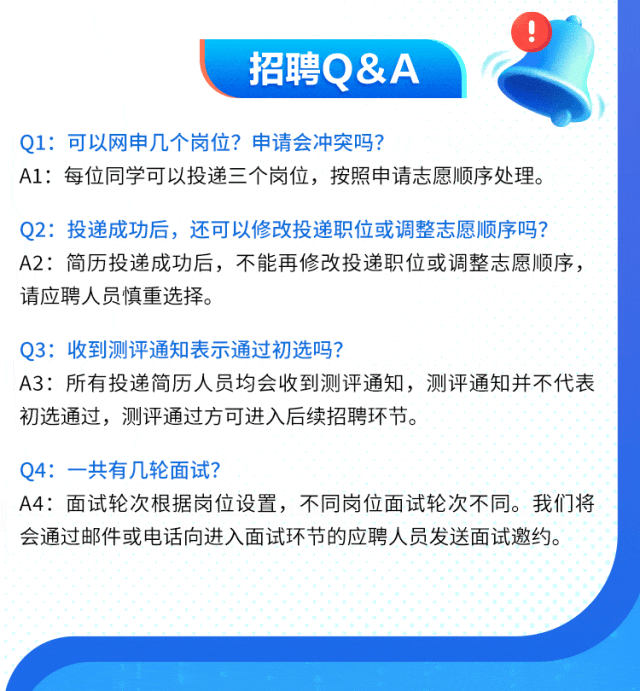 招聘Q&A

Q1：可以网申几个岗位？申请会冲突吗？
A1：每位同学可以投递三个岗位，按照申请志愿顺序处理。

Q2：投递成功后，还可以修改投递职位或调整志愿顺序吗？
A2：简历投递成功后，不能再修改投递职位或调整志愿顺序，请应聘人员慎重选择。

Q3：收到测评通知表示通过初选吗？
A3：所有投递简历人员均会收到测评通知，测评通知并不代表初选通过，测评通过方可进入后续招聘环节。

Q4：一共有几轮面试？
A4：面试轮次根据岗位设置，不同岗位面试轮次不同。我们将会通过邮件或电话向进入面试环节的应聘人员发送面试邀约。